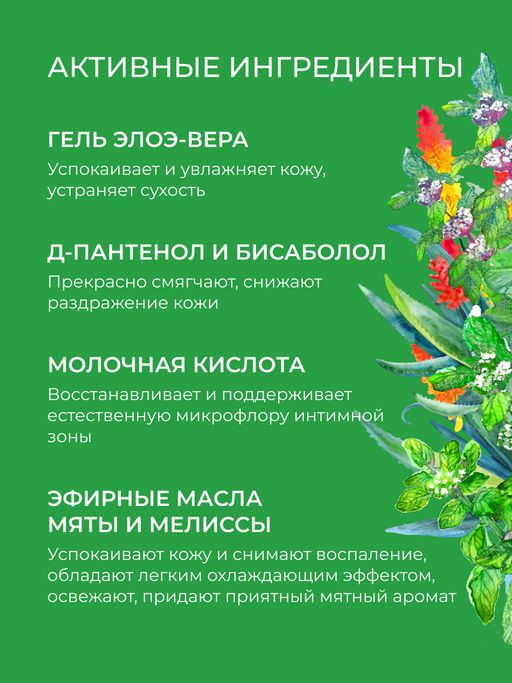 АКТИВНЫЕ ИНГРЕДИЕНТЫ

ГЕЛЬ ЭЛОЭ-ВЕРА
Успокаивает и увлажняет кожу, устраняет сухость

Д-ПАНТЕНОЛ И БИСАБОЛОЛ
Прекрасно смягчают, снижают раздражение кожи

МОЛОЧНАЯ КИСЛОТА
Восстанавливает и поддерживает естественную микрофлору интимной зоны

ЭФИРНЫЕ МАСЛА МЯТЫ И МЕЛИССЫ
Успокаивают кожу и снимают воспаление, обладают легким охлаждающим эффектом, освежают, придают приятный мятный аромат